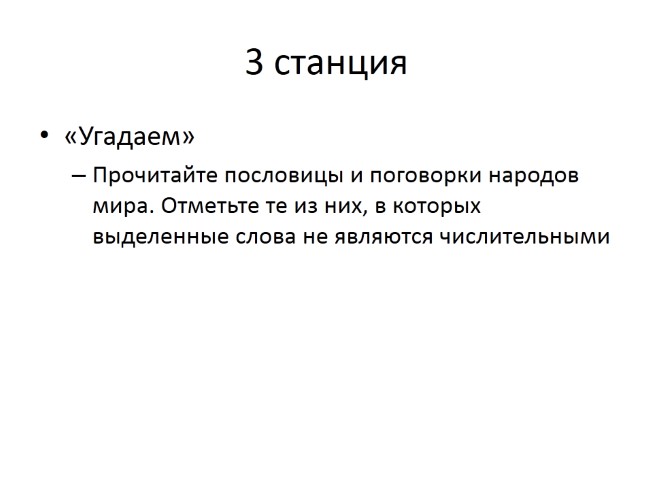 3 станция

• «Угадаем»

– Прочитайте пословицы и поговорки народов мира. Отметьте те из них, в которых выделенные слова не являются числительными